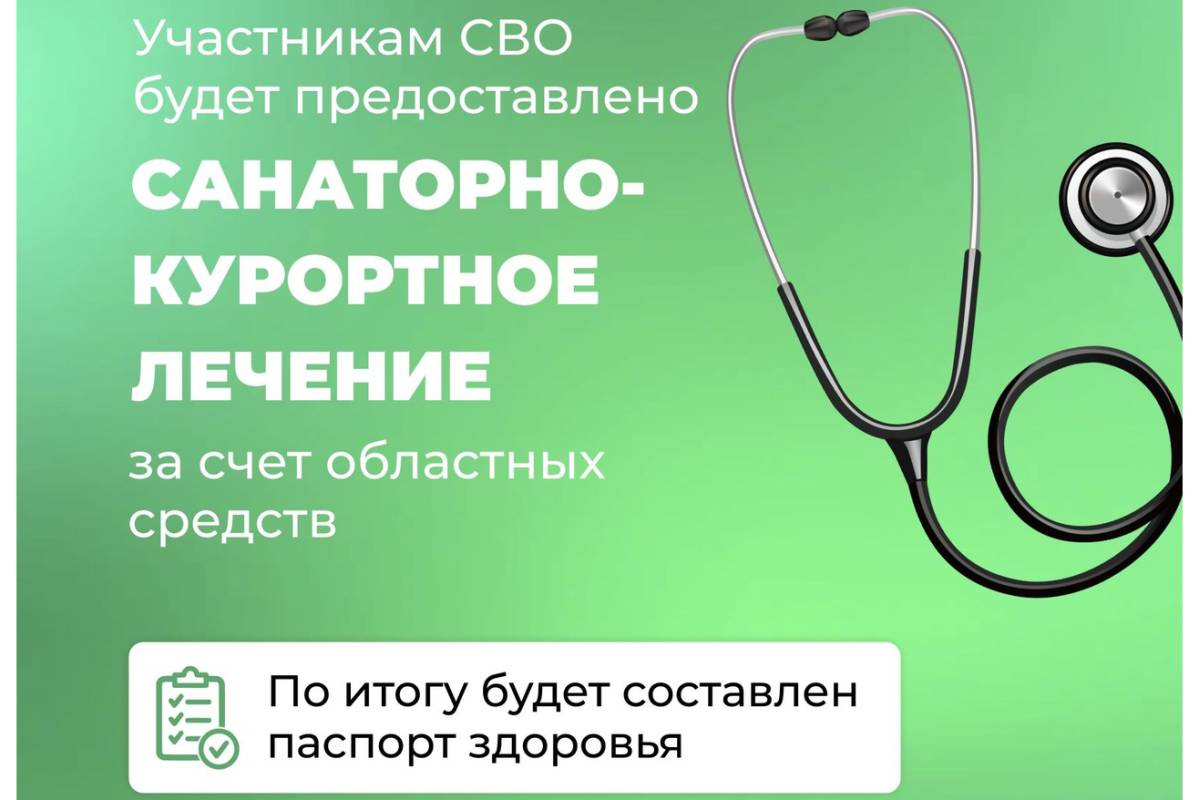 Участникам СВО будет предоставлено

САНАТОРНО-КУРОРТНОЕ ЛЕЧЕНИЕ

за счет областных средств

По итогу будет составлен паспорт здоровья